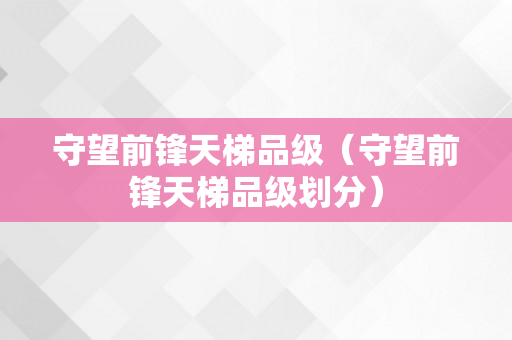 守望前锋天梯品级（守望前锋天梯品级划分）